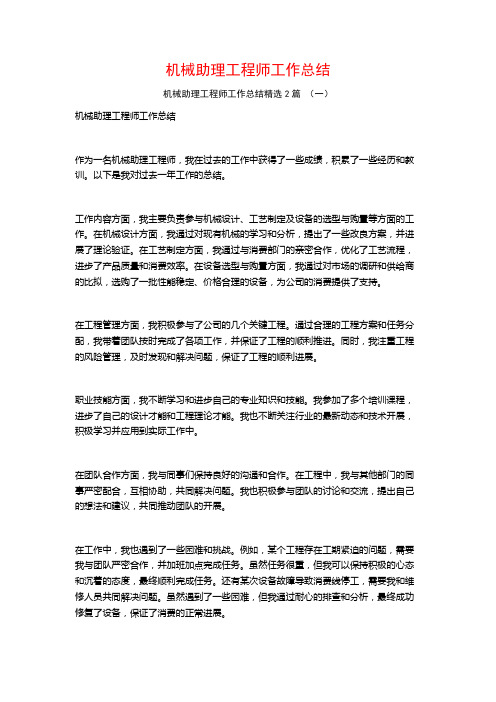 机械助理工程师工作总结

机械助理工程师工作总结精选 2 篇 （一）

机械助理工程师工作总结

作为一名机械助理工程师，我在过去的工作中获得了一些成绩，积累了一些经历和教训。以下是我对过去一年工作的总结。

工作内容方面，我主要负责参与机械设计、工艺制定及设备的选型与购置等方面的工作。在机械设计方面，我通过对现有机械的学习和分析，提出了一些改良方案，并进展了理论验证。在工艺制定方面，我通过与消费部门的亲密合作，优化了工艺流程，进步了产品质量和消费效率。在设备选型与购置方面，我通过对市场的调研和供给商的比拟，选购了一批性能稳定、价格合理的设备，为公司的消费提供了支持。

在工程管理方面，我积极参与了公司的几个关键工程。通过合理的工程方案和任务分配，我带着团队按时完成了各项工作，并保证了工程的顺利推进。同时，我注重工程的风险管理，及时发现和解决问题，保证了工程的顺利进展。

职业技能方面，我不断学习和进步自己的专业知识和技能。我参加了多个培训课程，进步了自己的设计才能和工程理论才能。我也不断关注行业的最新动态和技术开展，积极学习并应用到实际工作中。

在团队合作方面，我与同事们保持良好的沟通和合作。在工程中，我与其他部门的同事严密配合，互相协助，共同解决问题。我也积极参与团队的讨论和交流，提出自己的想法和建议，共同推动团队的开展。

在工作中，我也遇到了一些困难和挑战。例如，某个工程存在工期紧迫的问题，需要我与团队严密合作，并加班加点完成任务。虽然任务很重，但我可以保持积极的心态和沉着的态度，最终顺利完成任务。还有某次设备故障导致消费线停工，需要我和维修人员共同解决问题。虽然遇到了一些困难，但我通过耐心的排查和分析，最终成功修复了设备，保证了消费的正常进展。